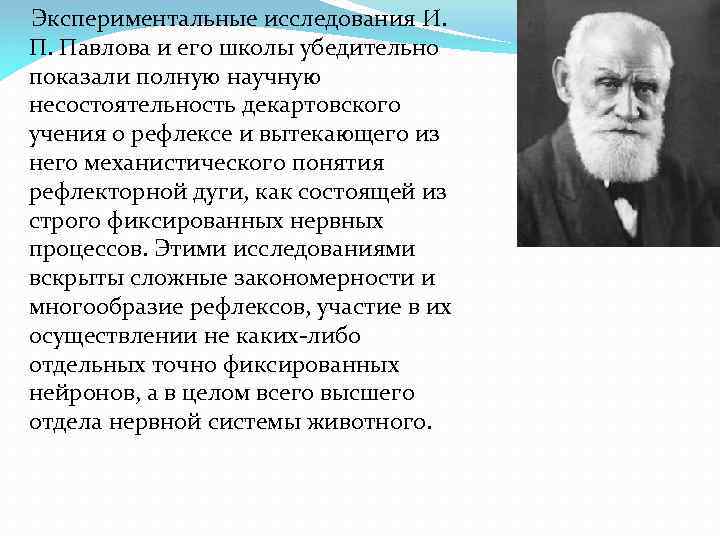 Экспериментальные исследования И. П. Павлова и его школы убедительно показали полную научную несостоятельность декартовского учения о рефлексе и вытекающего из него механистического понятия рефлекторной дуги, как состоящей из строго фиксированных нервных процессов. Этими исследованиями вскрыты сложные закономерности и многообразие рефлексов, участие в их осуществлении не каких-либо отдельных точно фиксированных нейронов, а в целом всего высшего отдела нервной системы животного.